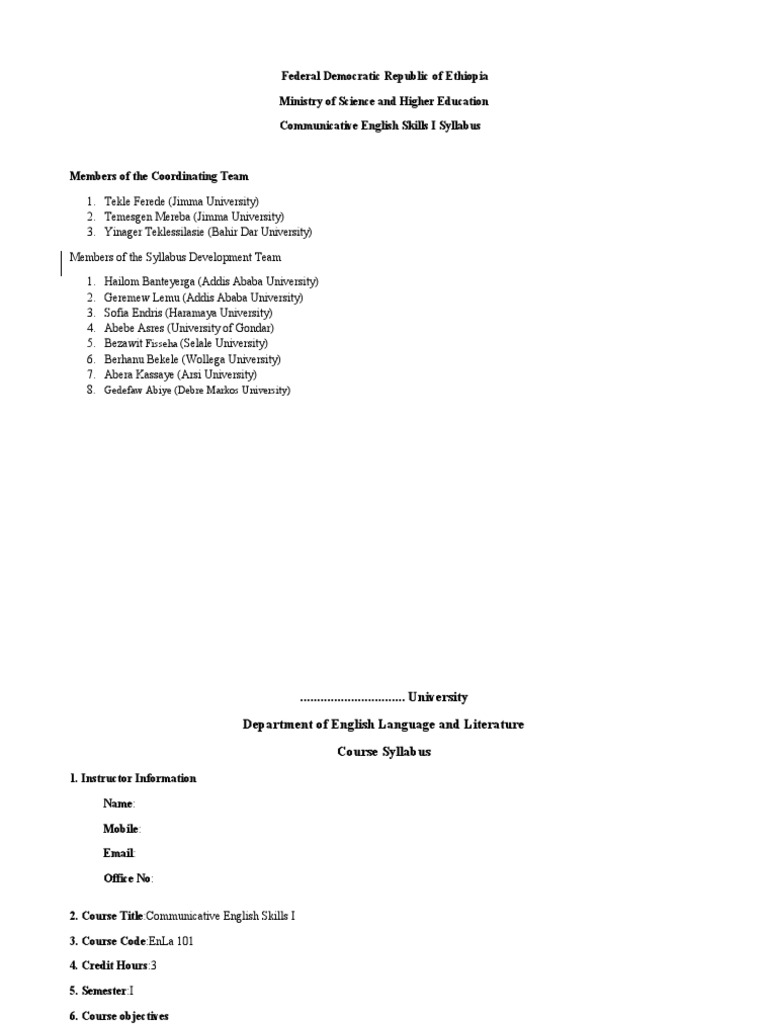 Federal Democratic Republic of Ethiopia

Ministry of Science and Higher Education

Communicative English Skills I Syllabus

Members of the Coordinating Team

1. Tekle Ferede (Jimma University)
2. Temesgen Mereba (Jimma University)
3. Yinager Teklessilasie (Bahir Dar University)

Members of the Syllabus Development Team

1. Hailom Banteyerga (Addis Ababa University)
2. Geremew Lemu (Addis Ababa University)
3. Sofia Endris (Haramaya University)
4. Abebe Asres (University of Gondar)
5. Bezawit Fisseha (Selale University)
6. Berhanu Bekele (Wollega University)
7. Abera Kassaye (Arsi University)
8. Gedefaw Abiye (Debre Markos University)

............................... University

Department of English Language and Literature

Course Syllabus

1. Instructor Information

Name:

Mobile:

Email:

Office No:

2. Course Title:Communicative English Skills I

3. Course Code:EnLa 101

4. Credit Hours:3

5. Semester:I

6. Course objectives